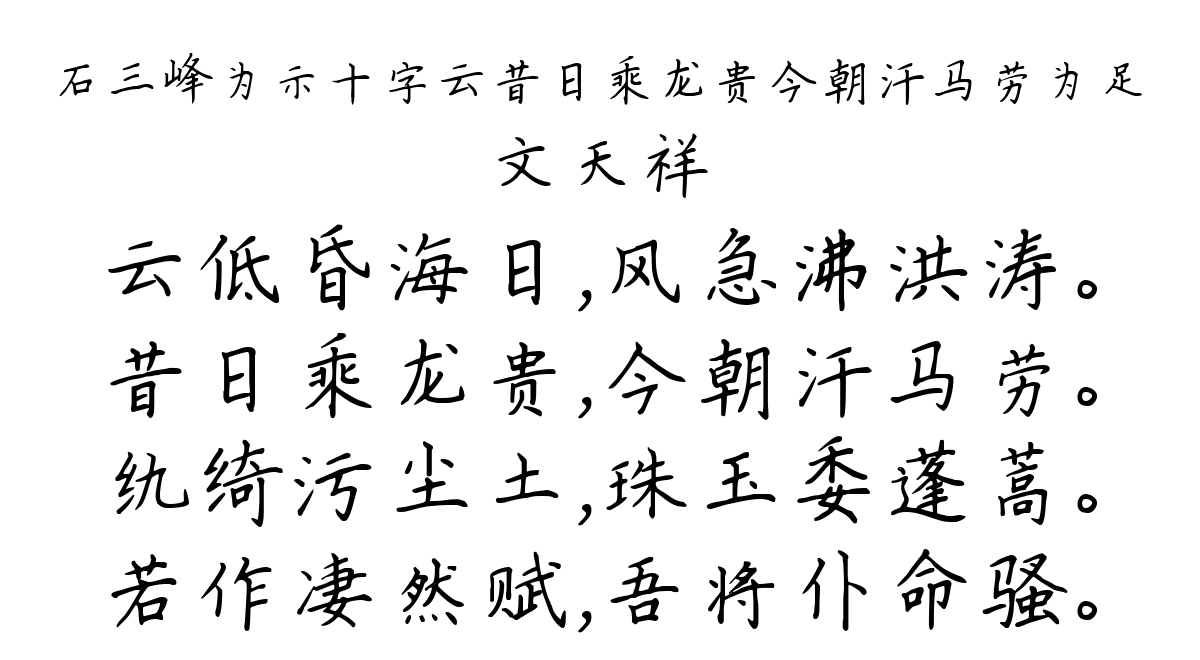 石三峰为示十字云昔日乘龙贵今朝汗马劳为足
文天祥

云低昏海日,风急沸洪涛。
昔日乘龙贵,今朝汗马劳。
纨绮污尘土,珠玉委蓬蒿。
若作凄然赋,吾将仆命骚。